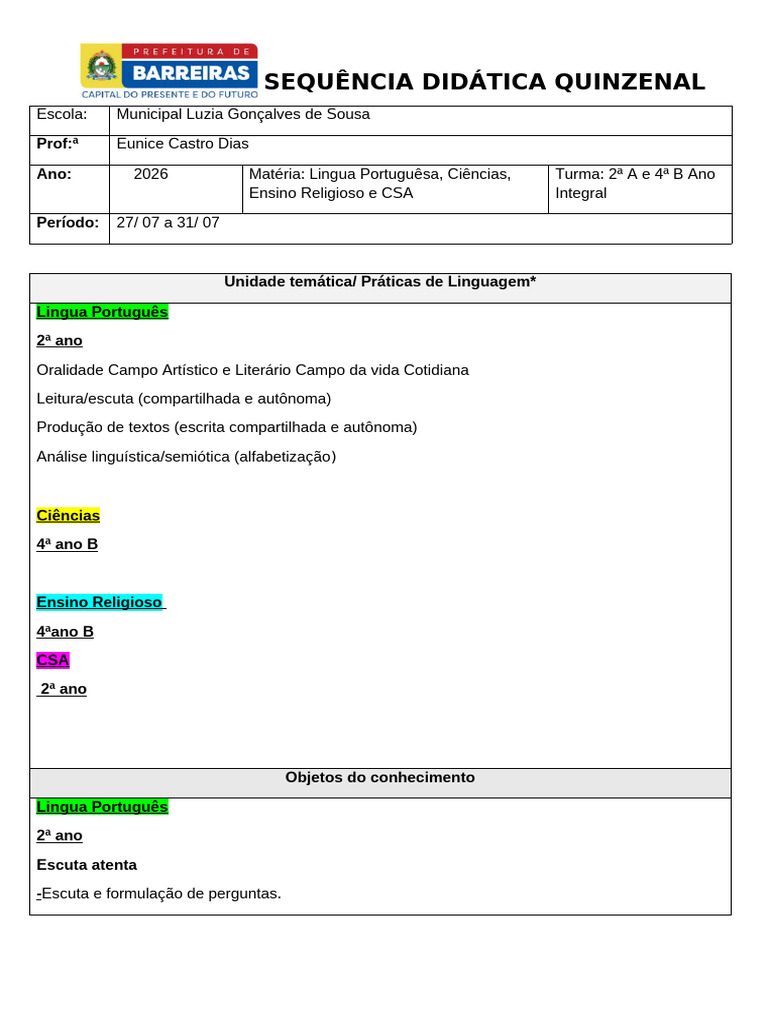 PREFEITURA DE
BARREIRAS
CAPITAL DO PRESENTE E DO FUTURO

SEQUÊNCIA DIDÁTICA QUINZENAL

| Escola: | Municipal Luzia Gonçalves de Sousa | | |
|---|---|---|---|
| Prof:ª | Eunice Castro Dias | | |
| Ano: | 2026 | Matéria: Lingua Portuguêsa, Ciências, Ensino Religioso e CSA | Turma: 2ª A e 4ª B Ano Integral |
| Período: | 27/ 07 a 31/ 07 | | |

Unidade temática/ Práticas de Linguagem*

Lingua Português

2ª ano

Oralidade Campo Artístico e Literário Campo da vida Cotidiana

Leitura/escuta (compartilhada e autônoma)

Produção de textos (escrita compartilhada e autônoma)

Análise linguística/semiótica (alfabetização)

Ciências

4ª ano B

Ensino Religioso

4ªano B

CSA

2ª ano

Objetos do conhecimento

Lingua Português

2ª ano

Escuta atenta

-Escuta e formulação de perguntas.